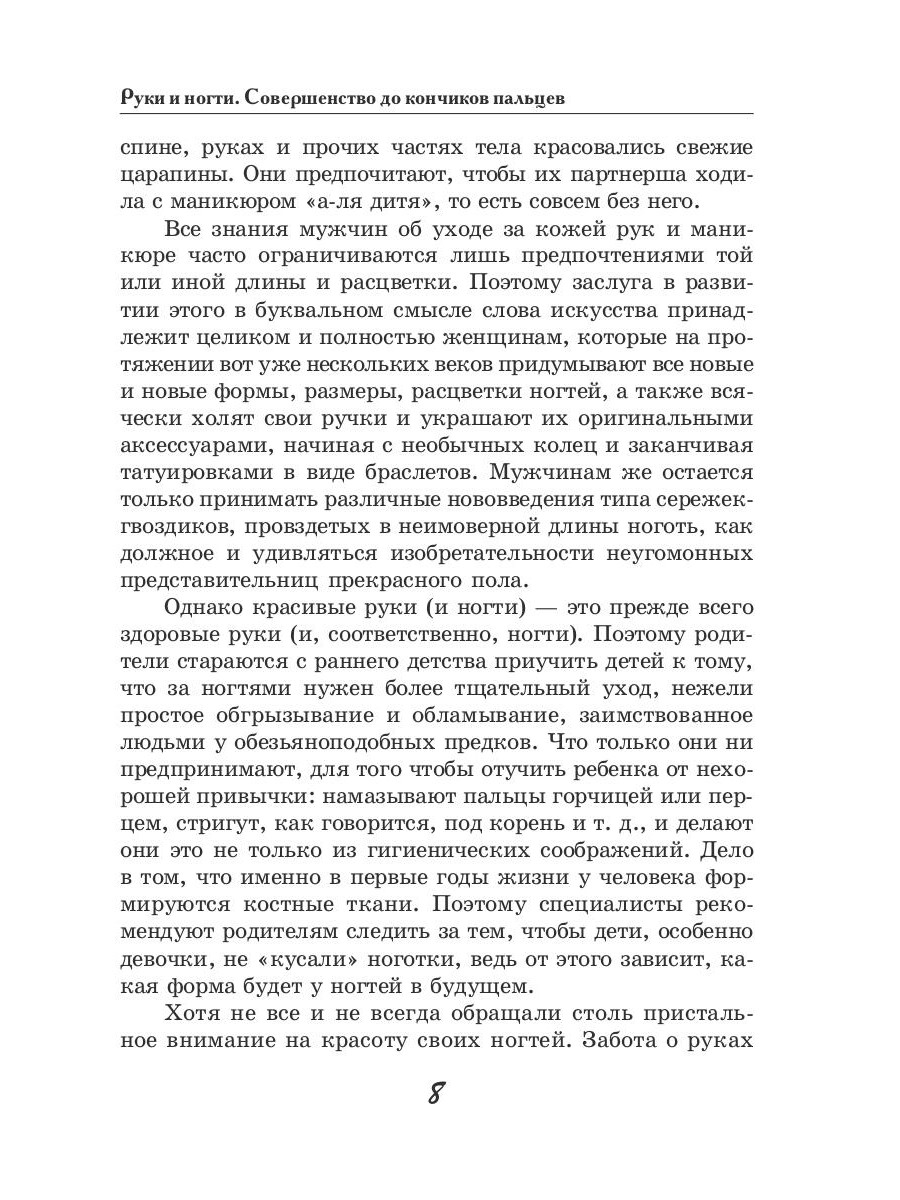 Руки и ногти. Совершенство до кончиков пальцев

спине, руках и прочих частях тела красовались свежие царапины. Они предпочитают, чтобы их партнерша ходила с маникюром «а-ля дитя», то есть совсем без него.

Все знания мужчин об уходе за кожей рук и маникюре часто ограничиваются лишь предпочтениями той или иной длины и расцветки. Поэтому заслуга в развитии этого в буквальном смысле слова искусства принадлежит целиком и полностью женщинам, которые на протяжении вот уже нескольких веков придумывают все новые и новые формы, размеры, расцветки ногтей, а также всячески холят свои ручки и украшают их оригинальными аксессуарами, начиная с необычных колец и заканчивая татуировками в виде браслетов. Мужчинам же остается только принимать различные нововведения типа сережек-гвоздиков, провздетых в неимоверной длины ноготь, как должное и удивляться изобретательности неугомонных представительниц прекрасного пола.

Однако красивые руки (и ногти) — это прежде всего здоровые руки (и, соответственно, ногти). Поэтому родители стараются с раннего детства приучить детей к тому, что за ногтями нужен более тщательный уход, нежели простое обгрызывание и обламывание, заимствованное людьми у обезьяноподобных предков. Что только они ни предпринимают, для того чтобы отучить ребенка от нехорошей привычки: намазывают пальцы горчицей или перцем, стригут, как говорится, под корень и т. д., и делают они это не только из гигиенических соображений. Дело в том, что именно в первые годы жизни у человека формируются костные ткани. Поэтому специалисты рекомендуют родителям следить за тем, чтобы дети, особенно девочки, не «кусали» ноготки, ведь от этого зависит, какая форма будет у ногтей в будущем.

Хотя не все и не всегда обращали столь пристальное внимание на красоту своих ногтей. Забота о руках

8